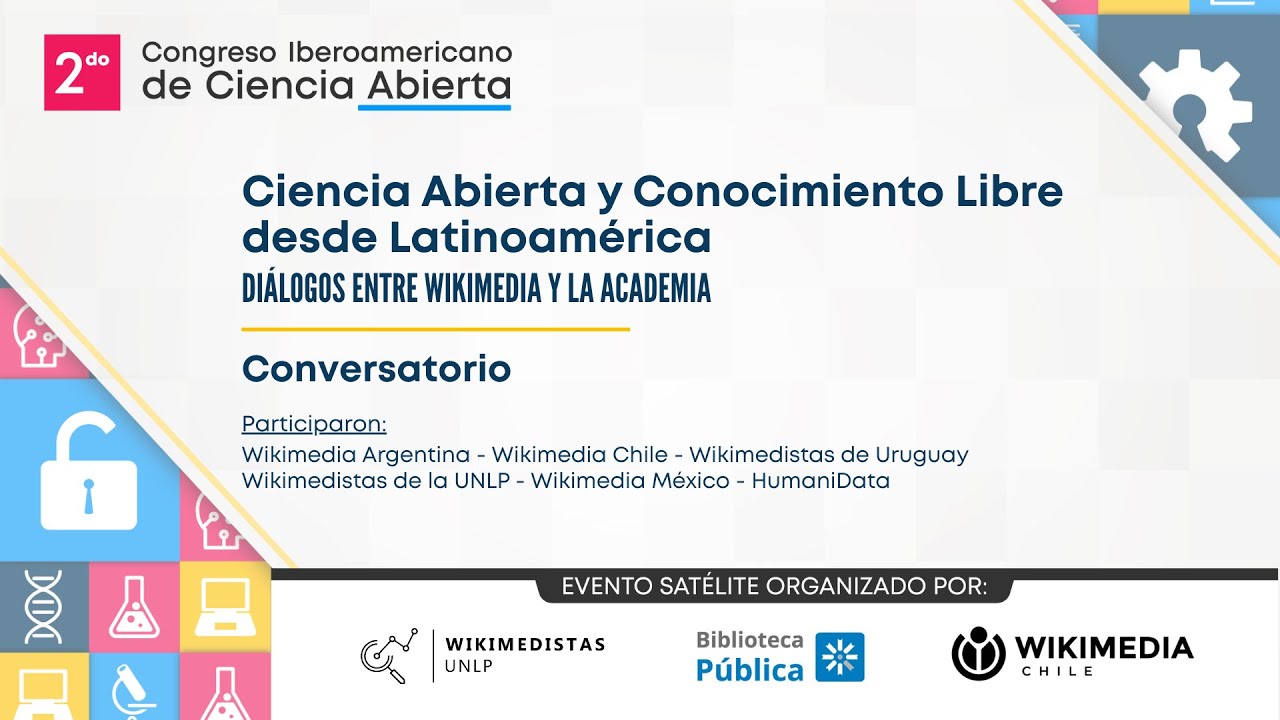 2do Congreso Iberoamericano de Ciencia Abierta

Ciencia Abierta y Conocimiento Libre desde Latinoamérica

DIÁLOGOS ENTRE WIKIMEDIA Y LA ACADEMIA

Conversatorio

Participaron:
Wikimedia Argentina - Wikimedia Chile - Wikimedistas de Uruguay
Wikimedistas de la UNLP - Wikimedia México - HumaniData

EVENTO SATÉLITE ORGANIZADO POR:

WIKIMEDISTAS
UNLP

Biblioteca
Pública

WIKIMEDIA
CHILE